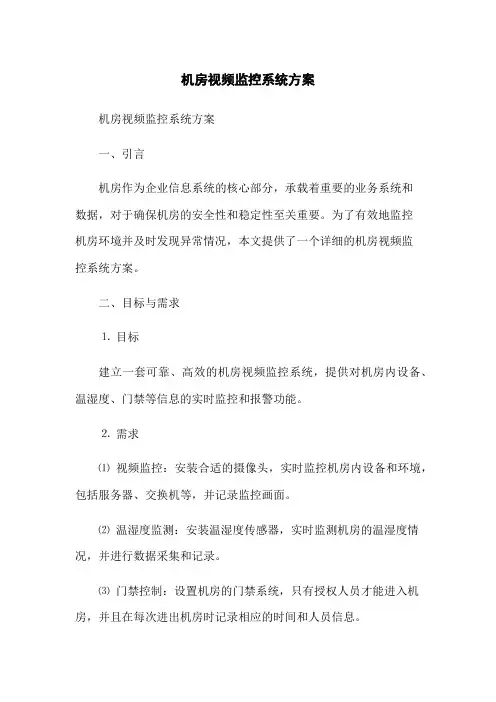 机房视频监控系统方案

机房视频监控系统方案

一、引言

机房作为企业信息系统的核心部分，承载着重要的业务系统和数据，对于确保机房的安全性和稳定性至关重要。为了有效地监控机房环境并及时发现异常情况，本文提供了一个详细的机房视频监控系统方案。

二、目标与需求

1. 目标

建立一套可靠、高效的机房视频监控系统，提供对机房内设备、温湿度、门禁等信息的实时监控和报警功能。

2. 需求

⑴ 视频监控：安装合适的摄像头，实时监控机房内设备和环境，包括服务器、交换机等，并记录监控画面。

⑵ 温湿度监测：安装温湿度传感器，实时监测机房的温湿度情况，并进行数据采集和记录。

⑶ 门禁控制：设置机房的门禁系统，只有授权人员才能进入机房，并且在每次进出机房时记录相应的时间和人员信息。